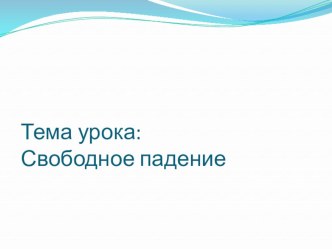 Тема урока:
Свободное падение